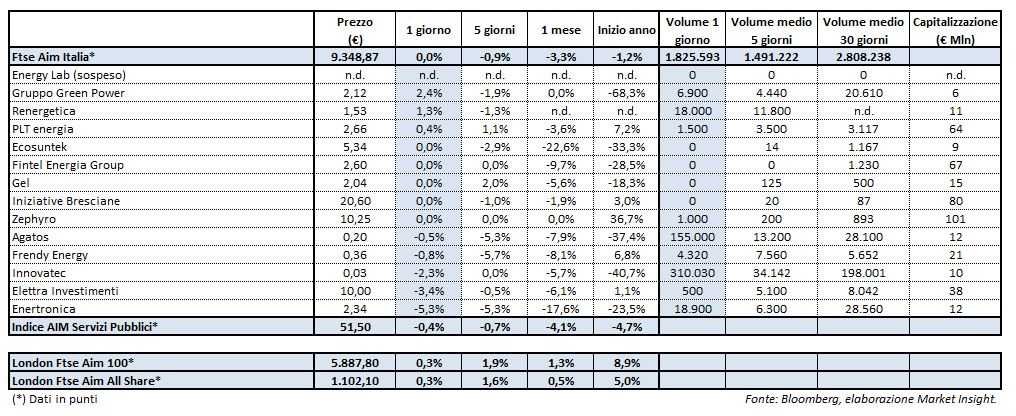 | | Prezzo (€) | 1 giorno | 5 giorni | 1 mese | Inizio anno | Volume 1 giorno | Volume medio 5 giorni | Volume medio 30 giorni | Capitalizzazione (€ Mln) |
|---|---|---|---|---|---|---|---|---|---|
| Ftse Aim Italia* | 9.348,87 | 0,0% | -0,9% | -3,3% | -1,2% | 1.825.593 | 1.491.222 | 2.808.238 | |
| Energy Lab (sospeso) | n.d. | n.d. | n.d. | n.d. | n.d. | 0 | 0 | 0 | n.d. |
| Gruppo Green Power | 2,12 | 2,4% | -1,9% | 0,0% | -68,3% | 6.900 | 4.440 | 20.610 | 6 |
| Renergetica | 1,53 | 1,3% | -1,3% | n.d. | n.d. | 18.000 | 11.800 | n.d. | 11 |
| PLT energia | 2,66 | 0,4% | 1,1% | -3,6% | 7,2% | 1.500 | 3.500 | 3.117 | 64 |
| Ecosuntek | 5,34 | 0,0% | -2,9% | -22,6% | -33,3% | 0 | 14 | 1.167 | 9 |
| Fintel Energia Group | 2,60 | 0,0% | 0,0% | -9,7% | -28,5% | 0 | 0 | 1.230 | 67 |
| Gel | 2,04 | 0,0% | 2,0% | -5,6% | -18,3% | 0 | 125 | 500 | 15 |
| Iniziative Bresciane | 20,60 | 0,0% | -1,0% | -1,9% | 3,0% | 0 | 20 | 87 | 80 |
| Zephyro | 10,25 | 0,0% | 0,0% | 0,0% | 36,7% | 1.000 | 200 | 893 | 101 |
| Agatos | 0,20 | -0,5% | -5,3% | -7,9% | -37,4% | 155.000 | 13.200 | 28.100 | 12 |
| Frendy Energy | 0,36 | -0,8% | -5,7% | -8,1% | 6,8% | 4.320 | 7.560 | 5.652 | 21 |
| Innovatec | 0,03 | -2,3% | 0,0% | -5,7% | -40,7% | 310.030 | 34.142 | 198.001 | 10 |
| Elettra Investimenti | 10,00 | -3,4% | -0,5% | -6,1% | 1,1% | 500 | 5.100 | 8.042 | 38 |
| Enertronica | 2,34 | -5,3% | -5,3% | -17,6% | -23,5% | 18.900 | 6.300 | 28.560 | 12 |
| Indice AIM Servizi Pubblici* | 51,50 | -0,4% | -0,7% | -4,1% | -4,7% | | | | |

| | | | | | | | | | |
|---|---|---|---|---|---|---|---|---|---|
| London Ftse Aim 100* | 5.887,80 | 0,3% | 1,9% | 1,3% | 8,9% | | | | |
| London Ftse Aim All Share* | 1.102,10 | 0,3% | 1,6% | 0,5% | 5,0% | | | | |

(*) Dati in punti

Fonte: Bloomberg, elaborazione Market Insight.